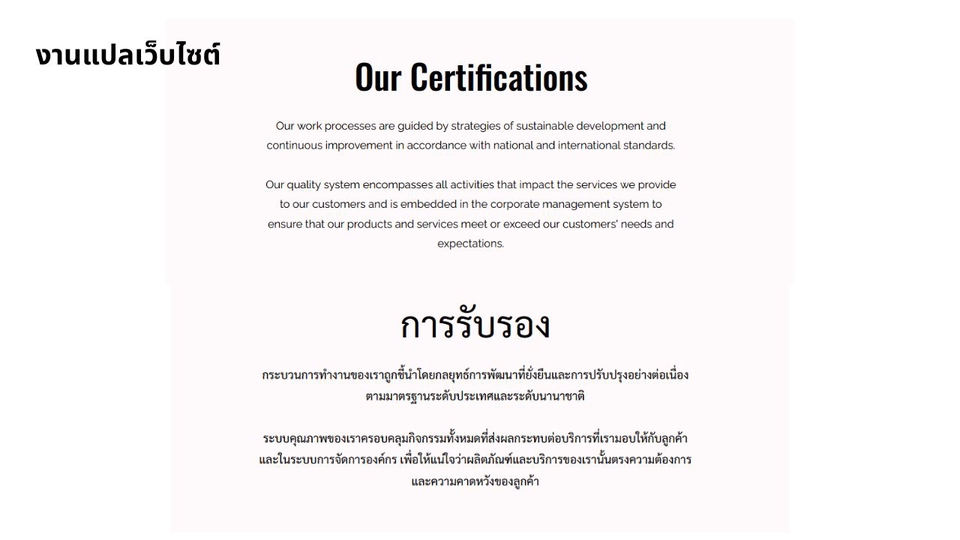 งานแปลเว็บไซต์

Our Certifications

Our work processes are guided by strategies of sustainable development and continuous improvement in accordance with national and international standards.

Our quality system encompasses all activities that impact the services we provide to our customers and is embedded in the corporate management system to ensure that our products and services meet or exceed our customers' needs and expectations.

การรับรอง

กระบวนการทำงานของเราถูกชี้นำโดยกลยุทธ์การพัฒนาที่ยั่งยืนและการปรับปรุงอย่างต่อเนื่องตามมาตรฐานระดับประเทศและระดับนานาชาติ

ระบบคุณภาพของเราครอบคลุมกิจกรรมทั้งหมดที่ส่งผลกระทบต่อบริการที่เรามอบให้กับลูกค้าและในระบบการจัดการองค์กร เพื่อให้แน่ใจว่าผลิตภัณฑ์และบริการของเรานั้นตรงความต้องการและความคาดหวังของลูกค้า